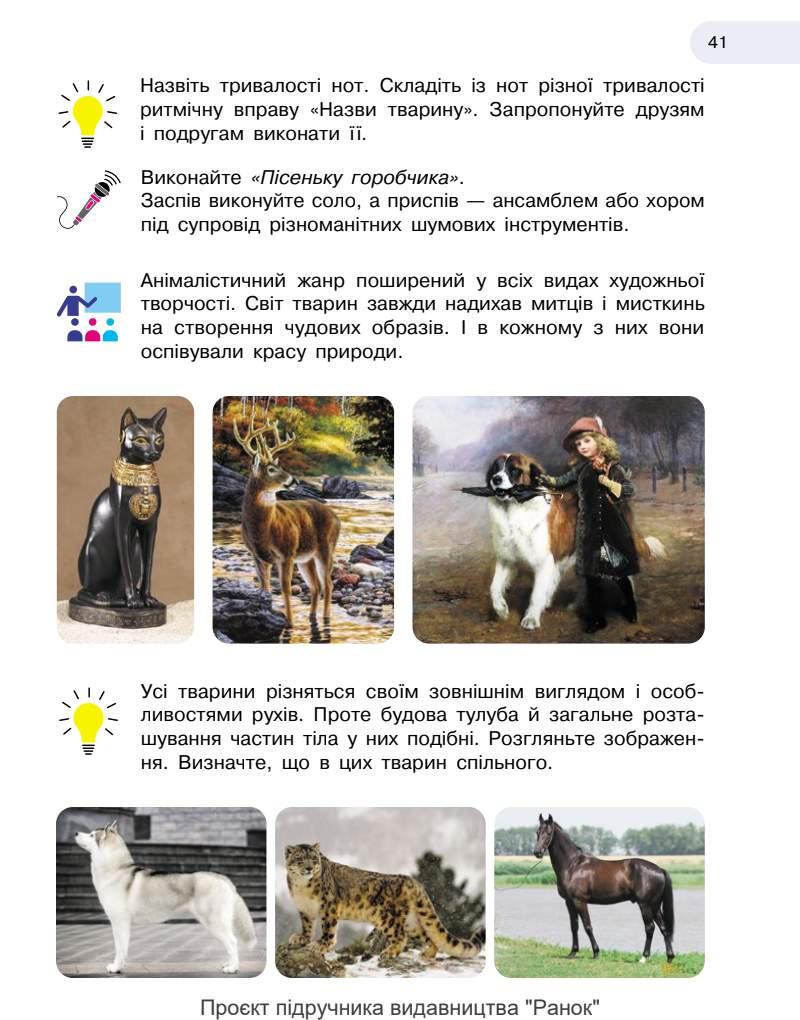 41

Назвіть тривалості нот. Складіть із нот різної тривалості ритмічну вправу «Назви тварину». Запропонуйте друзям і подругам виконати її.

Виконайте «Пісеньку горобчика».
Заспів виконуйте соло, а приспів — ансамблем або хором під супровід різноманітних шумових інструментів.

Анімалістичний жанр поширений у всіх видах художньої творчості. Світ тварин завжди надихав митців і мисткинь на створення чудових образів. І в кожному з них вони оспівували красу природи.

Усі тварини різняться своїм зовнішнім виглядом і особливостями рухів. Проте будова тулуба й загальне розташування частин тіла у них подібні. Розгляньте зображення. Визначте, що в цих тварин спільного.

Проєкт підручника видавництва "Ранок"